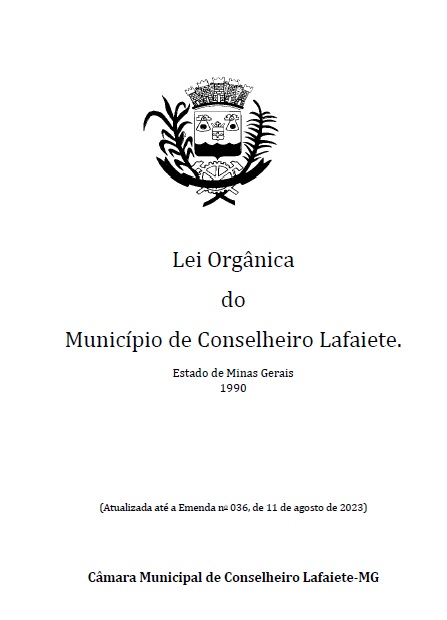 Lei Orgânica

do

Município de Conselheiro Lafaiete.

Estado de Minas Gerais
1990

(Atualizada até a Emenda nº 036, de 11 de agosto de 2023)

Câmara Municipal de Conselheiro Lafaiete-MG